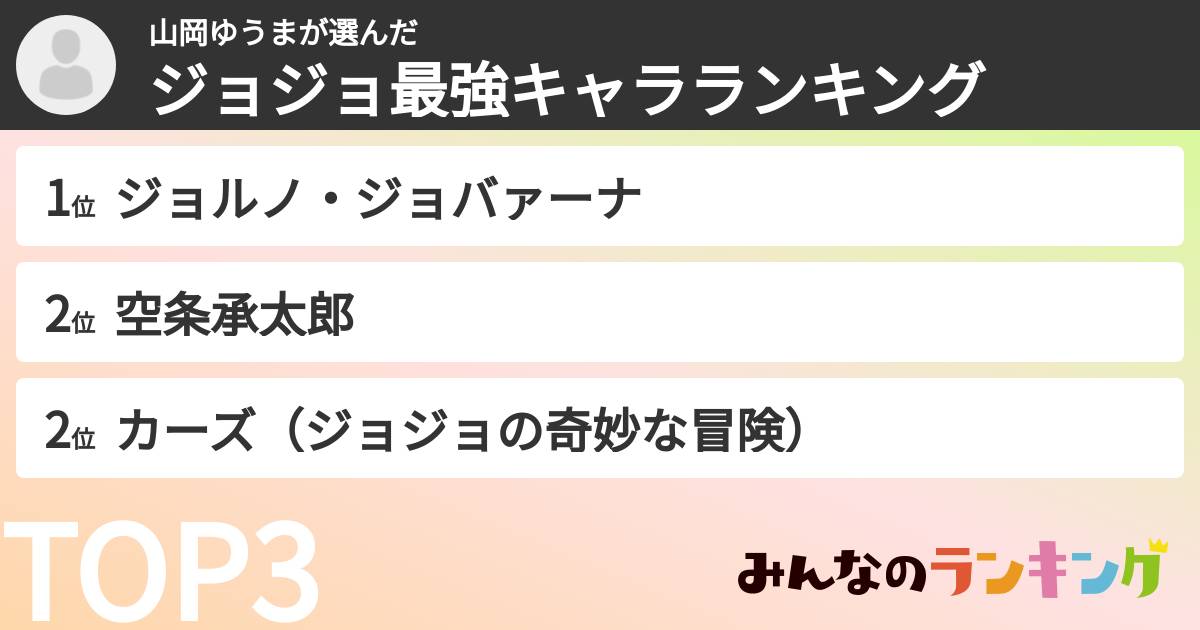 山岡ゆうまが選んだ
ジョジョ最強キャラランキング

1位 ジョルノ・ジョバァーナ

2位 空条承太郎

2位 カーズ（ジョジョの奇妙な冒険）

TOP3

みんなのランキング